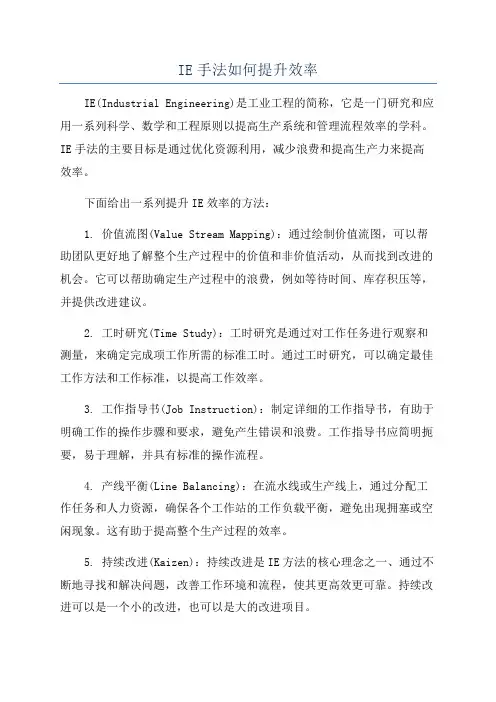 IE 手法如何提升效率

IE(Industrial Engineering)是工业工程的简称，它是一门研究和应用一系列科学、数学和工程原则以提高生产系统和管理流程效率的学科。IE 手法的主要目标是通过优化资源利用，减少浪费和提高生产力来提高效率。

下面给出一系列提升 IE 效率的方法：

1. 价值流图(Value Stream Mapping)：通过绘制价值流图，可以帮助团队更好地了解整个生产过程中的价值和非价值活动，从而找到改进的机会。它可以帮助确定生产过程中的浪费，例如等待时间、库存积压等，并提供改进建议。

2. 工时研究(Time Study)：工时研究是通过对工作任务进行观察和测量，来确定完成项工作所需的标准工时。通过工时研究，可以确定最佳工作方法和工作标准，以提高工作效率。

3. 工作指导书(Job Instruction)：制定详细的工作指导书，有助于明确工作的操作步骤和要求，避免产生错误和浪费。工作指导书应简明扼要，易于理解，并具有标准的操作流程。

4. 产线平衡(Line Balancing)：在流水线或生产线上，通过分配工作任务和人力资源，确保各个工作站的工作负载平衡，避免出现拥塞或空闲现象。这有助于提高整个生产过程的效率。

5. 持续改进(Kaizen)：持续改进是 IE 方法的核心理念之一、通过不断地寻找和解决问题，改善工作环境和流程，使其更高效更可靠。持续改进可以是一个小的改进，也可以是大的改进项目。